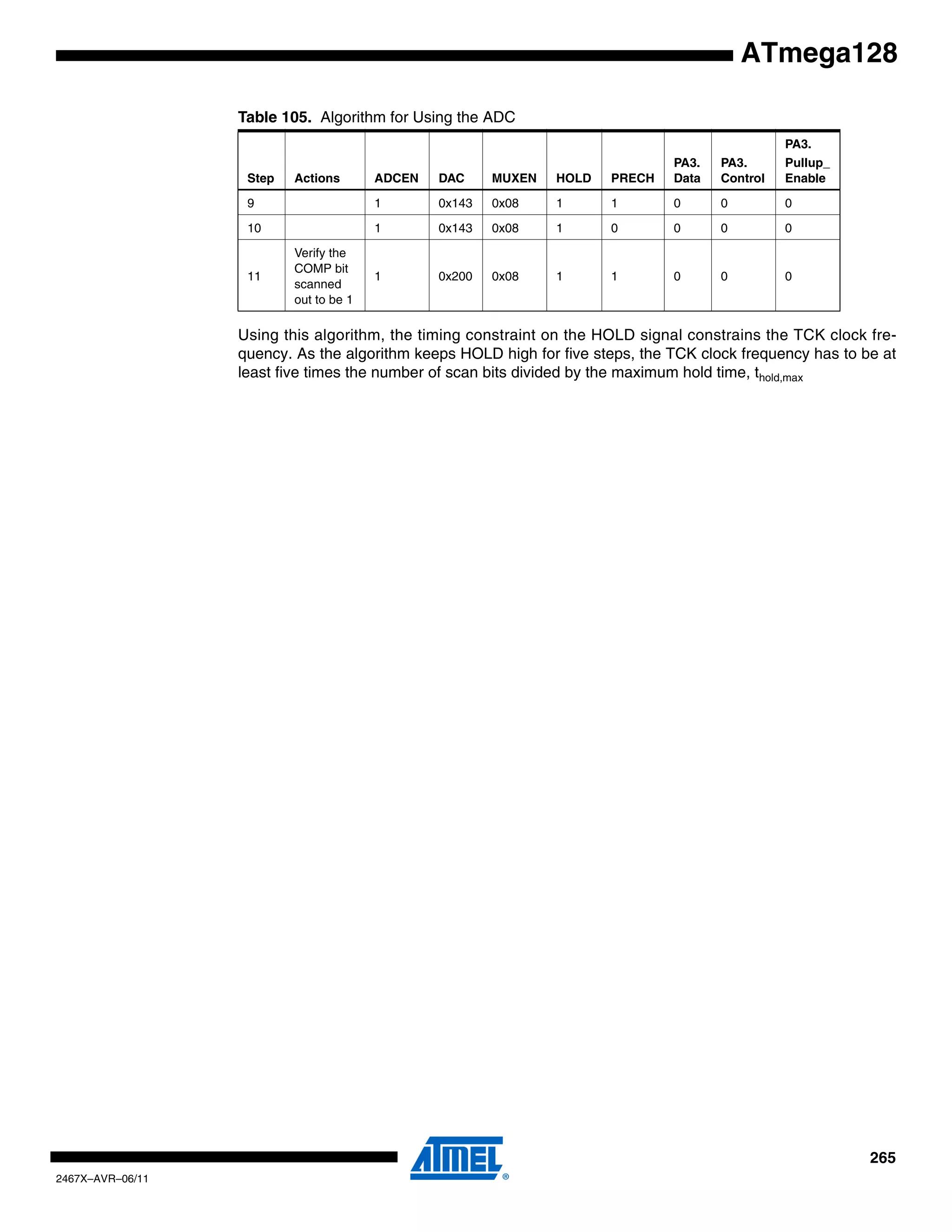 ATmega128

**Table 105.** Algorithm for Using the ADC

| Step | Actions | ADCEN | DAC | MUXEN | HOLD | PRECH | PA3. Data | PA3. Control | PA3. Pullup_ Enable |
|---|---|---|---|---|---|---|---|---|---|
| 9 | | 1 | 0x143 | 0x08 | 1 | 1 | 0 | 0 | 0 |
| 10 | | 1 | 0x143 | 0x08 | 1 | 0 | 0 | 0 | 0 |
| 11 | Verify the COMP bit scanned out to be 1 | 1 | 0x200 | 0x08 | 1 | 1 | 0 | 0 | 0 |

Using this algorithm, the timing constraint on the HOLD signal constrains the TCK clock frequency. As the algorithm keeps HOLD high for five steps, the TCK clock frequency has to be at least five times the number of scan bits divided by the maximum hold time, $t_{hold,max}$

ATMEL®

265

2467X–AVR–06/11